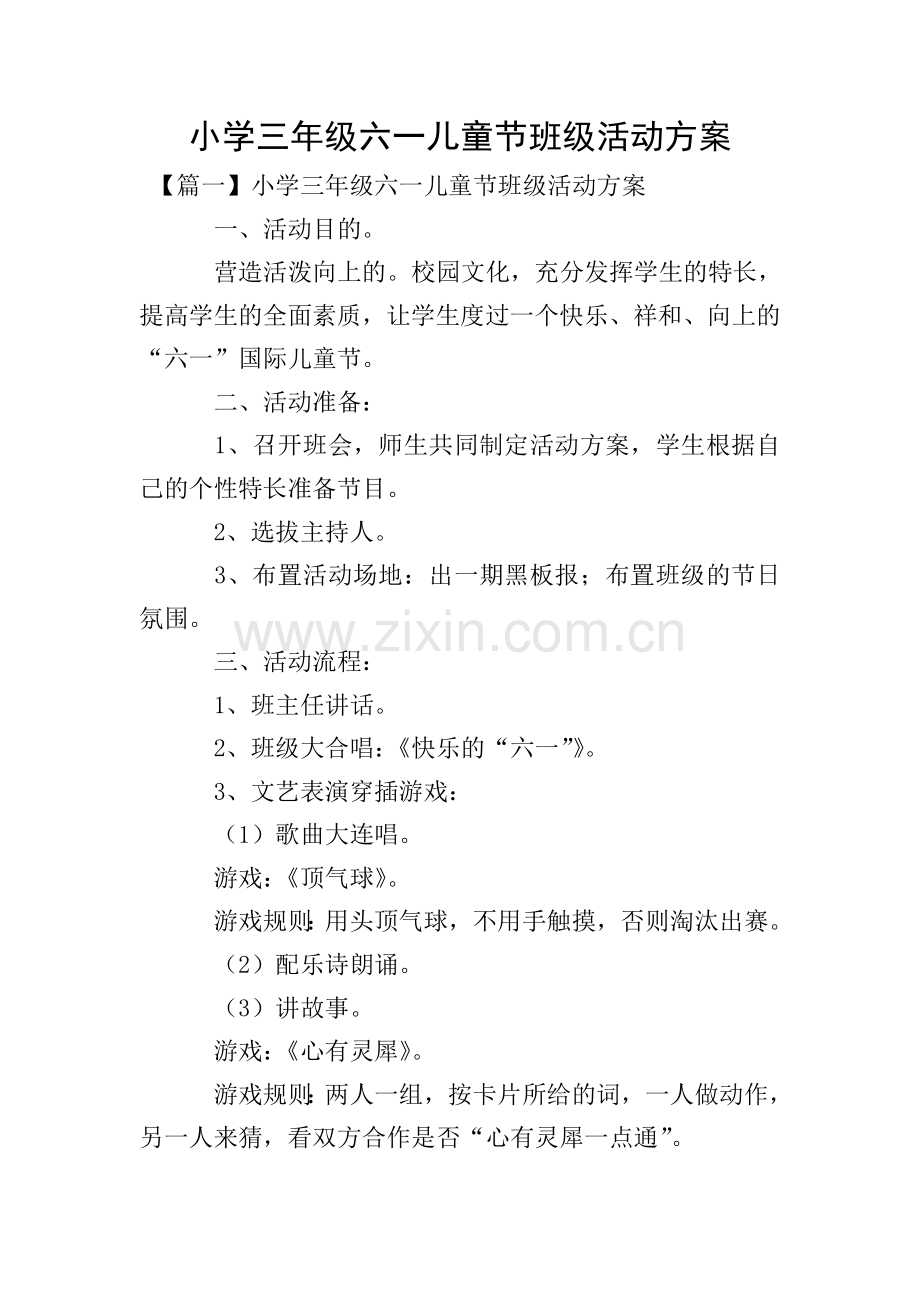 小学三年级六一儿童节班级活动方案

【篇一】小学三年级六一儿童节班级活动方案

一、活动目的。

营造活泼向上的。校园文化，充分发挥学生的特长，提高学生的全面素质，让学生度过一个快乐、祥和、向上的“六一”国际儿童节。

二、活动准备：

1、召开班会，师生共同制定活动方案，学生根据自己的个性特长准备节目。

2、选拔主持人。

3、布置活动场地：出一期黑板报；布置班级的节日氛围。

www.zixin.com.cn

三、活动流程：

1、班主任讲话。

2、班级大合唱：《快乐的“六一”》。

3、文艺表演穿插游戏：

（1）歌曲大连唱。

游戏：《顶气球》。

游戏规则：用头顶气球，不用手触摸，否则淘汰出赛。

（2）配乐诗朗诵。

（3）讲故事。

游戏：《心有灵犀》。

游戏规则：两人一组，按卡片所给的词，一人做动作，另一人来猜，看双方合作是否“心有灵犀一点通”。